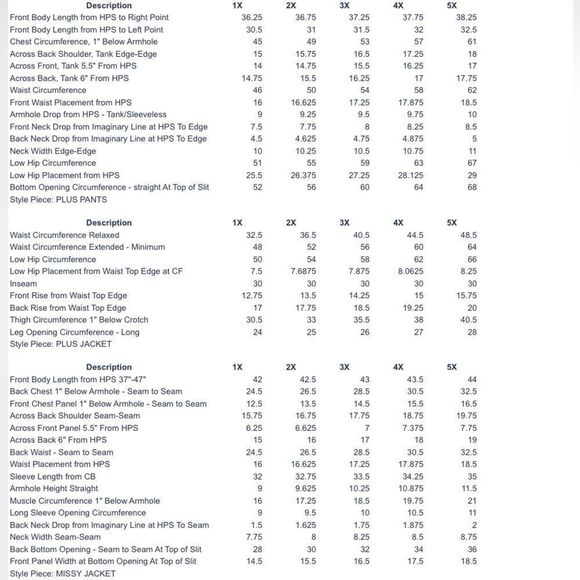 | Description | 1X | 2X | 3X | 4X | 5X |
|---|---|---|---|---|---|
| Front Body Length from HPS to Right Point | 36.25 | 36.75 | 37.25 | 37.75 | 38.25 |
| Front Body Length from HPS to Left Point | 30.5 | 31 | 31.5 | 32 | 32.5 |
| Chest Circumference, 1" Below Armhole | 45 | 49 | 53 | 57 | 61 |
| Across Back Shoulder, Tank Edge-Edge | 15 | 15.75 | 16.5 | 17.25 | 18 |
| Across Front, Tank 5.5" From HPS | 14 | 14.75 | 15.5 | 16.25 | 17 |
| Across Back, Tank 6" From HPS | 14.75 | 15.5 | 16.25 | 17 | 17.75 |
| Waist Circumference | 46 | 50 | 54 | 58 | 62 |
| Front Waist Placement from HPS | 16 | 16.625 | 17.25 | 17.875 | 18.5 |
| Armhole Drop from HPS - Tank/Sleeveless | 9 | 9.25 | 9.5 | 9.75 | 10 |
| Front Neck Drop from Imaginary Line at HPS To Edge | 7.5 | 7.75 | 8 | 8.25 | 8.5 |
| Back Neck Drop from Imaginary Line at HPS To Edge | 4.5 | 4.625 | 4.75 | 4.875 | 5 |
| Neck Width Edge-Edge | 10 | 10.25 | 10.5 | 10.75 | 11 |
| Low Hip Circumference | 51 | 55 | 59 | 63 | 67 |
| Low Hip Placement from HPS | 25.5 | 26.375 | 27.25 | 28.125 | 29 |
| Bottom Opening Circumference - straight At Top of Slit | 52 | 56 | 60 | 64 | 68 |

Style Piece: PLUS PANTS

| Description | 1X | 2X | 3X | 4X | 5X |
|---|---|---|---|---|---|
| Waist Circumference Relaxed | 32.5 | 36.5 | 40.5 | 44.5 | 48.5 |
| Waist Circumference Extended - Minimum | 48 | 52 | 56 | 60 | 64 |
| Low Hip Circumference | 50 | 54 | 58 | 62 | 66 |
| Low Hip Placement from Waist Top Edge at CF | 7.5 | 7.6875 | 7.875 | 8.0625 | 8.25 |
| Inseam | 30 | 30 | 30 | 30 | 30 |
| Front Rise from Waist Top Edge | 12.75 | 13.5 | 14.25 | 15 | 15.75 |
| Back Rise from Waist Top Edge | 17 | 17.75 | 18.5 | 19.25 | 20 |
| Thigh Circumference 1" Below Crotch | 30.5 | 33 | 35.5 | 38 | 40.5 |
| Leg Opening Circumference - Long | 24 | 25 | 26 | 27 | 28 |

Style Piece: PLUS JACKET

| Description | 1X | 2X | 3X | 4X | 5X |
|---|---|---|---|---|---|
| Front Body Length from HPS 37"-47" | 42 | 42.5 | 43 | 43.5 | 44 |
| Back Chest 1" Below Armhole - Seam to Seam | 24.5 | 26.5 | 28.5 | 30.5 | 32.5 |
| Front Chest Panel 1" Below Armhole - Seam to Seam | 12.5 | 13.5 | 14.5 | 15.5 | 16.5 |
| Across Back Shoulder Seam-Seam | 15.75 | 16.75 | 17.75 | 18.75 | 19.75 |
| Across Front Panel 5.5" From HPS | 6.25 | 6.625 | 7 | 7.375 | 7.75 |
| Across Back 6" From HPS | 15 | 16 | 17 | 18 | 19 |
| Back Waist - Seam to Seam | 24.5 | 26.5 | 28.5 | 30.5 | 32.5 |
| Waist Placement from HPS | 16 | 16.625 | 17.25 | 17.875 | 18.5 |
| Sleeve Length from CB | 32 | 32.75 | 33.5 | 34.25 | 35 |
| Armhole Height Straight | 9 | 9.625 | 10.25 | 10.875 | 11.5 |
| Muscle Circumference 1" Below Armhole | 16 | 17.25 | 18.5 | 19.75 | 21 |
| Long Sleeve Opening Circumference | 9 | 9.5 | 10 | 10.5 | 11 |
| Back Neck Drop from Imaginary Line at HPS To Seam | 1.5 | 1.625 | 1.75 | 1.875 | 2 |
| Neck Width Seam-Seam | 7.75 | 8 | 8.25 | 8.5 | 8.75 |
| Back Bottom Opening - Seam to Seam At Top of Slit | 28 | 30 | 32 | 34 | 36 |
| Front Panel Width at Bottom Opening At Top of Slit | 14.5 | 15.5 | 16.5 | 17.5 | 18.5 |

Style Piece: MISSY JACKET